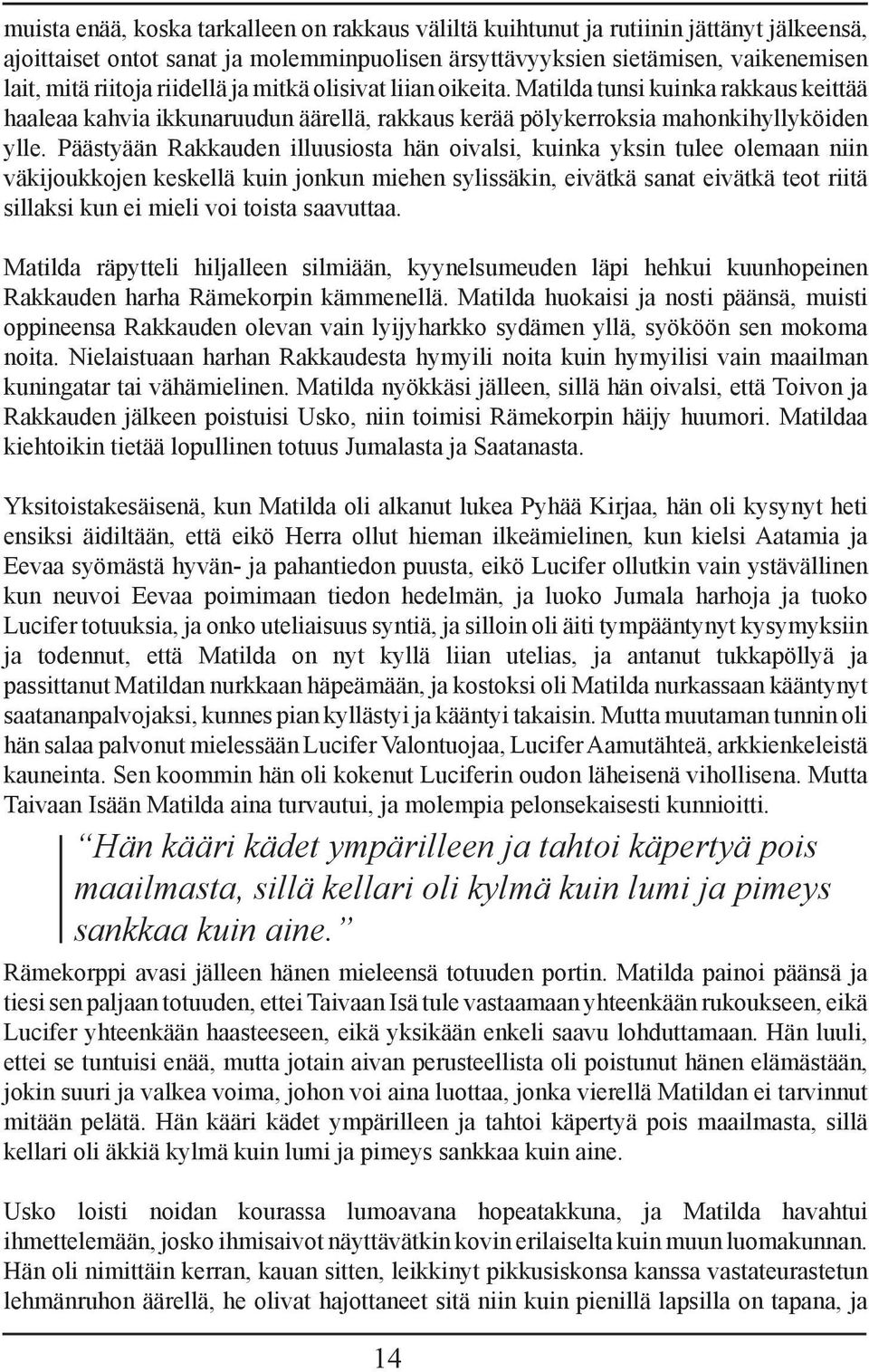 muista enää, koska tarkalleen on rakkaus väliltä kuihtunut ja rutiinin jättänyt jälkeensä, ajoittaiset ontot sanat ja molemminpuolisen ärsyttävyyksien sietämisen, vaikenemisen lait, mitä riitoja riidellä ja mitkä olisivat liian oikeita. Matilda tunsi kuinka rakkaus keittää haaleaa kahvia ikkunaruudun äärellä, rakkaus kerää pölykerroksia mahonkihyllyköiden ylle. Päästyään Rakkauden illuusiosta hän oivalsi, kuinka yksin tulee olemaan niin väkijoukkojen keskellä kuin jonkun miehen sylissäkin, eivätkä sanat eivätkä teot riitä sillaksi kun ei mieli voi toista saavuttaa.

Matilda räpytteli hiljalleen silmiään, kyynelsumeuden läpi hehkui kuunhopeinen Rakkauden harha Rämekorpin kämmenellä. Matilda huokaisi ja nosti päänsä, muisti oppineensa Rakkauden olevan vain lyijyharkko sydämen yllä, syököön sen mokoma noita. Nielaistuaan harhan Rakkaudesta hymyili noita kuin hymyilisi vain maailman kuningatar tai vähämielinen. Matilda nyökkäsi jälleen, sillä hän oivalsi, että Toivon ja Rakkauden jälkeen poistuisi Usko, niin toimisi Rämekorpin häijy huumori. Matildaa kiehtoikin tietää lopullinen totuus Jumalasta ja Saatanasta.

Yksitoistakesäisenä, kun Matilda oli alkanut lukea Pyhää Kirjaa, hän oli kysynyt heti ensiksi äidiltään, että eikö Herra ollut hieman ilkeämielinen, kun kielsi Aatamia ja Eevaa syömästä hyvän- ja pahantiedon puusta, eikö Lucifer ollutkin vain ystävällinen kun neuvoi Eevaa poimimaan tiedon hedelmän, ja luoko Jumala harhoja ja tuoko Lucifer totuuksia, ja onko uteliaisuus syntiä, ja silloin oli äiti tympääntynyt kysymyksiin ja todennut, että Matilda on nyt kyllä liian utelias, ja antanut tukkapöllyä ja passittanut Matildan nurkkaan häpeämään, ja kostoksi oli Matilda nurkassaan kääntynyt saatananpalvojaksi, kunnes pian kyllästyi ja kääntyi takaisin. Mutta muutaman tunnin oli hän salaa palvonut mielessään Lucifer Valontuojaa, Lucifer Aamutähteä, arkkienkeleistä kauneinta. Sen koommin hän oli kokenut Luciferin oudon läheisenä vihollisena. Mutta Taivaan Isään Matilda aina turvautui, ja molempia pelonsekaisesti kunnioitti.

“Hän kääri kädet ympärilleen ja tahtoi käpertyä pois maailmasta, sillä kellari oli kylmä kuin lumi ja pimeys sankkaa kuin aine.”

Rämekorppi avasi jälleen hänen mieleensä totuuden portin. Matilda painoi päänsä ja tiesi sen paljaan totuuden, ettei Taivaan Isä tule vastaamaan yhteenkään rukoukseen, eikä Lucifer yhteenkään haasteeseen, eikä yksikään enkeli saavu lohduttamaan. Hän luuli, ettei se tuntuisi enää, mutta jotain aivan perusteellista oli poistunut hänen elämästään, jokin suuri ja valkea voima, johon voi aina luottaa, jonka vierellä Matildan ei tarvinnut mitään pelätä. Hän kääri kädet ympärilleen ja tahtoi käpertyä pois maailmasta, sillä kellari oli äkkiä kylmä kuin lumi ja pimeys sankkaa kuin aine.

Usko loisti noidan kourassa lumoavana hopeatakkuna, ja Matilda havahtui ihmettelemään, josko ihmisaivot näyttävätkin kovin erilaiselta kuin muun luomakunnan. Hän oli nimittäin kerran, kauan sitten, leikkinyt pikkusiskonsa kanssa vastateurastetun lehmänruhon äärellä, he olivat hajottaneet sitä niin kuin pienillä lapsilla on tapana, ja

14